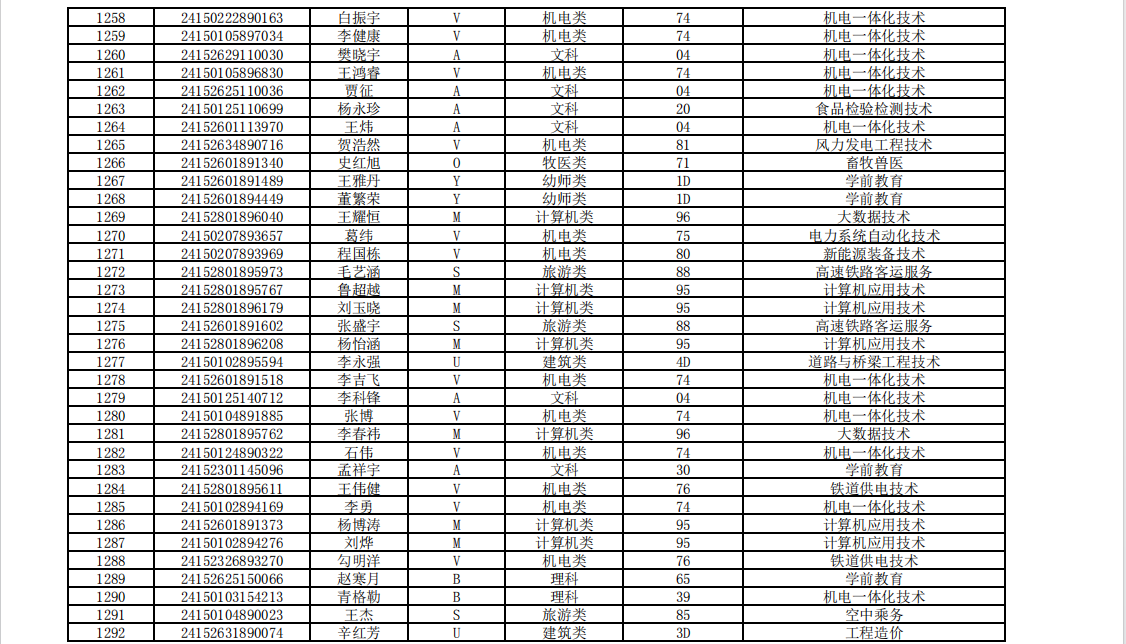 | 1258 | 24150222890163 | 白振宇 | V | 机电类 | 74 | 机电一体化技术 |
|---|---|---|---|---|---|---|
| 1259 | 24150105897034 | 李健康 | V | 机电类 | 74 | 机电一体化技术 |
| 1260 | 24152629110030 | 樊晓宇 | A | 文科 | 04 | 机电一体化技术 |
| 1261 | 24150105896830 | 王鸿睿 | V | 机电类 | 74 | 机电一体化技术 |
| 1262 | 24152625110036 | 贾征 | A | 文科 | 04 | 机电一体化技术 |
| 1263 | 24150125110699 | 杨永珍 | A | 文科 | 20 | 食品检验检测技术 |
| 1264 | 24152601113970 | 王炜 | A | 文科 | 04 | 机电一体化技术 |
| 1265 | 24152634890716 | 贺浩然 | V | 机电类 | 81 | 风力发电工程技术 |
| 1266 | 24152601891340 | 史红旭 | O | 牧医类 | 71 | 畜牧兽医 |
| 1267 | 24152601891489 | 王雅丹 | Y | 幼师类 | 1D | 学前教育 |
| 1268 | 24152601894449 | 董繁荣 | Y | 幼师类 | 1D | 学前教育 |
| 1269 | 24152801896040 | 王耀恒 | M | 计算机类 | 96 | 大数据技术 |
| 1270 | 24150207893657 | 葛纬 | V | 机电类 | 75 | 电力系统自动化技术 |
| 1271 | 24150207893969 | 程国栋 | V | 机电类 | 80 | 新能源装备技术 |
| 1272 | 24152801895973 | 毛艺涵 | S | 旅游类 | 88 | 高速铁路客运服务 |
| 1273 | 24152801895767 | 鲁超越 | M | 计算机类 | 95 | 计算机应用技术 |
| 1274 | 24152801896179 | 刘玉晓 | M | 计算机类 | 95 | 计算机应用技术 |
| 1275 | 24152601891602 | 张盛宇 | S | 旅游类 | 88 | 高速铁路客运服务 |
| 1276 | 24152801896208 | 杨怡涵 | M | 计算机类 | 95 | 计算机应用技术 |
| 1277 | 24150102895594 | 李永强 | U | 建筑类 | 4D | 道路与桥梁工程技术 |
| 1278 | 24152601891518 | 李吉飞 | V | 机电类 | 74 | 机电一体化技术 |
| 1279 | 24150125140712 | 李科锋 | A | 文科 | 04 | 机电一体化技术 |
| 1280 | 24150104891885 | 张博 | V | 机电类 | 74 | 机电一体化技术 |
| 1281 | 24152801895762 | 李春祎 | M | 计算机类 | 96 | 大数据技术 |
| 1282 | 24150124890322 | 石伟 | V | 机电类 | 74 | 机电一体化技术 |
| 1283 | 24152301145096 | 孟祥宇 | A | 文科 | 30 | 学前教育 |
| 1284 | 24152801895611 | 王伟健 | V | 机电类 | 76 | 铁道供电技术 |
| 1285 | 24150102894169 | 李勇 | V | 机电类 | 74 | 机电一体化技术 |
| 1286 | 24152601891373 | 杨博涛 | M | 计算机类 | 95 | 计算机应用技术 |
| 1287 | 24150102894276 | 刘烨 | M | 计算机类 | 95 | 计算机应用技术 |
| 1288 | 24152326893270 | 勾明洋 | V | 机电类 | 76 | 铁道供电技术 |
| 1289 | 24152625150066 | 赵寒月 | B | 理科 | 65 | 学前教育 |
| 1290 | 24150103154213 | 青格勒 | B | 理科 | 39 | 机电一体化技术 |
| 1291 | 24150104890023 | 王杰 | S | 旅游类 | 85 | 空中乘务 |
| 1292 | 24152631890074 | 辛红芳 | U | 建筑类 | 3D | 工程造价 |